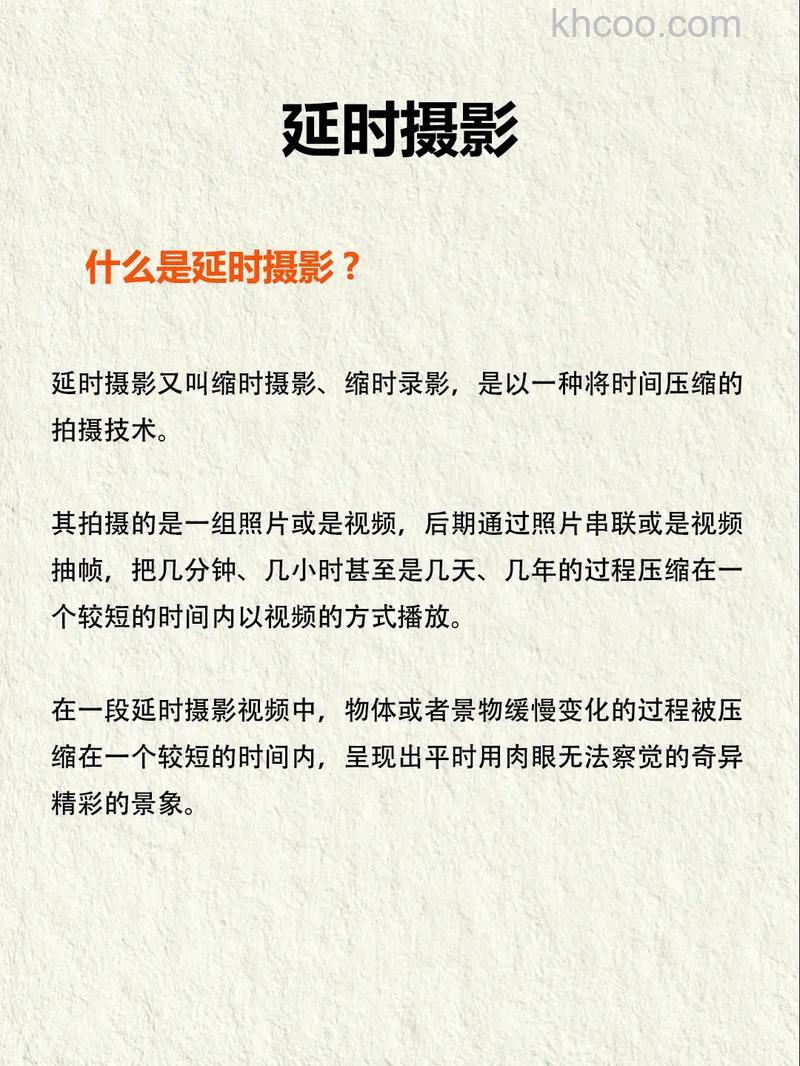 khcoo.com

延时摄影

什么是延时摄影？

延时摄影又叫缩时摄影、缩时录影，是以一种将时间压缩的拍摄技术。

其拍摄的是一组照片或是视频，后期通过照片串联或是视频抽帧，把几分钟、几小时甚至是几天、几年的过程压缩在一个较短的时间内以视频的方式播放。

在一段延时摄影视频中，物体或者景物缓慢变化的过程被压缩在一个较短的时间内，呈现出平时用肉眼无法察觉的奇异精彩的景象。